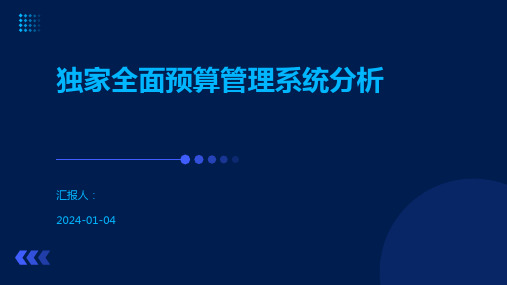 独家全面预算管理系统分析

汇报人：

2024-01-04